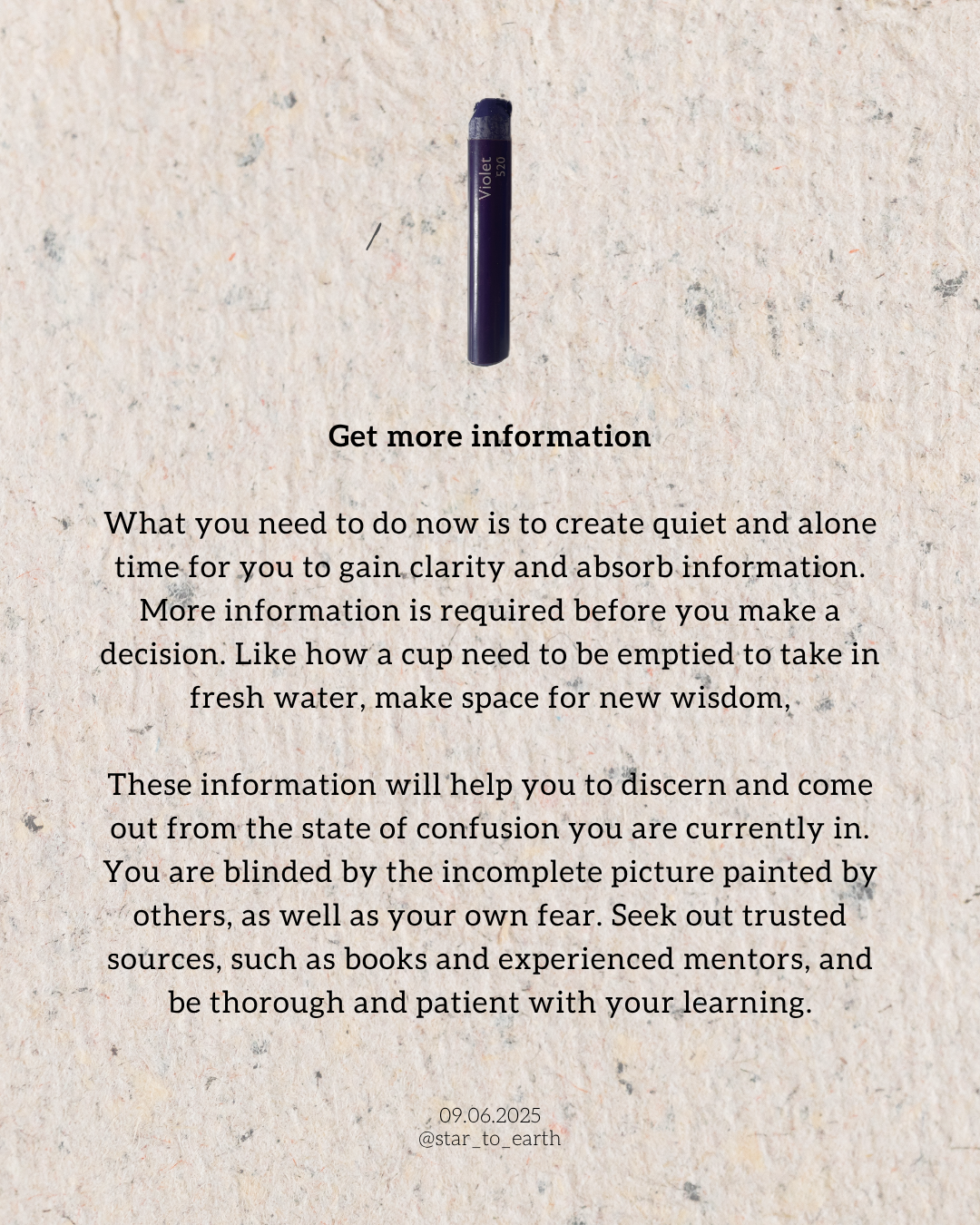 Violet
520

Get more information

What you need to do now is to create quiet and alone time for you to gain clarity and absorb information. More information is required before you make a decision. Like how a cup need to be emptied to take in fresh water, make space for new wisdom,

These information will help you to discern and come out from the state of confusion you are currently in. You are blinded by the incomplete picture painted by others, as well as your own fear. Seek out trusted sources, such as books and experienced mentors, and be thorough and patient with your learning.

09.06.2025
@star_to_earth